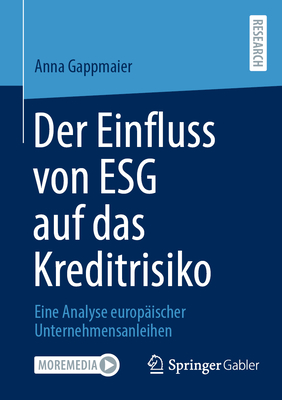 RESEARCH

Anna Gappmaier

Der Einfluss von ESG auf das Kreditrisiko

Eine Analyse europäischer Unternehmensanleihen

MOREMEDIA

Springer Gabler